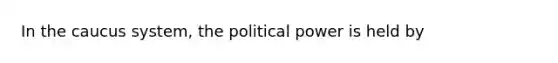 In the caucus system, the political power is held by